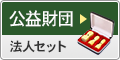 公益財団

法人セット